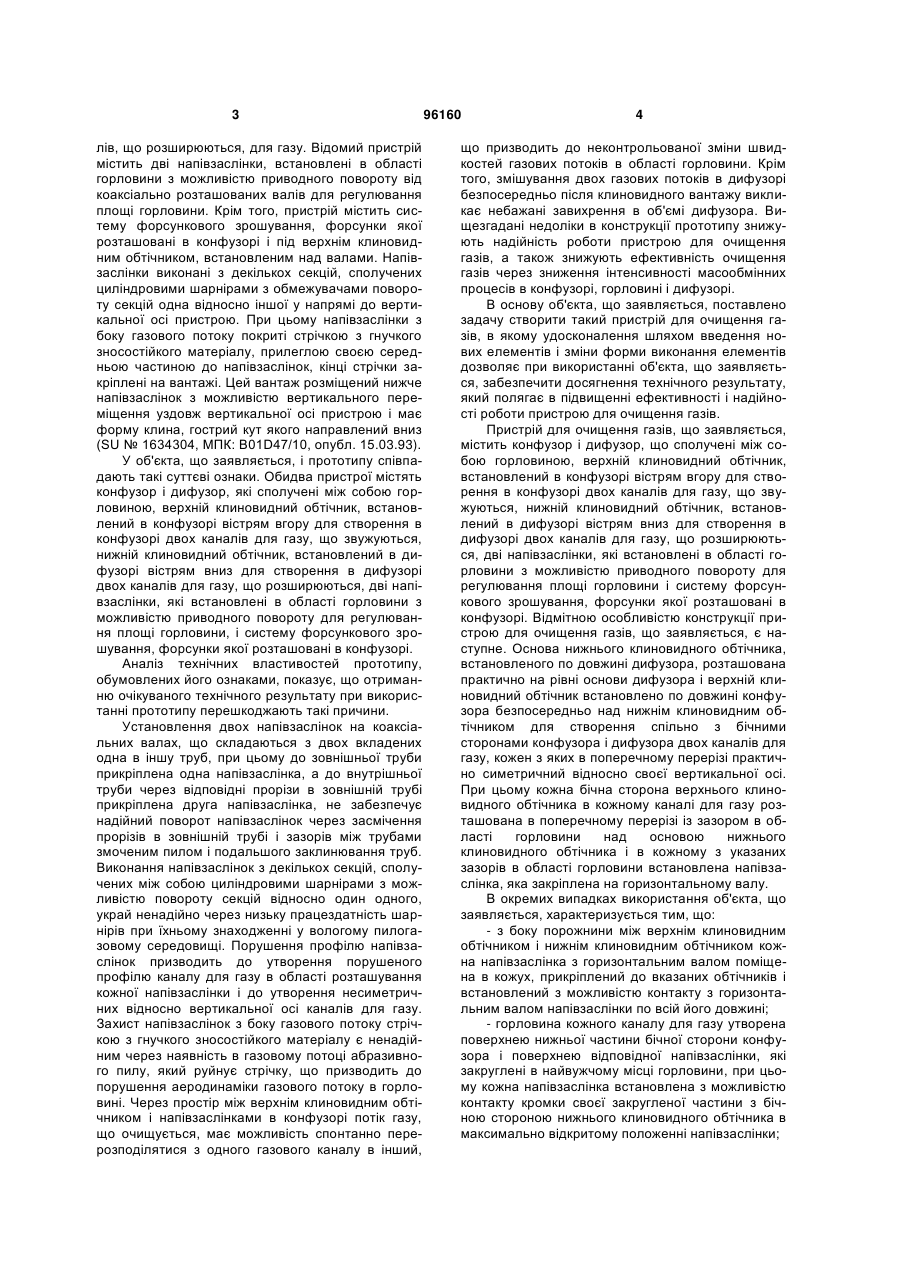 3 96160 4

лів, що розширюються, для газу. Відомий пристрій містить дві напівзаслінки, встановлені в області горловини з можливістю приводного повороту від коаксіально розташованих валів для регулювання площі горловини. Крім того, пристрій містить систему форсункового зрошування, форсунки якої розташовані в конфузорі і під верхнім клиновидним обтічником, встановленим над валами. Напівзаслінки виконані з декількох секцій, сполучених циліндровими шарнірами з обмежувачами повороту секцій одна відносно іншої у напрямі до вертикальної осі пристрою. При цьому напівзаслінки з боку газового потоку покриті стрічкою з гнучкого зносостійкого матеріалу, прилеглою своєю середньою частиною до напівзаслінок, кінці стрічки закріплені на вантажі. Цей вантаж розміщений нижче напівзаслінок з можливістю вертикального переміщення уздовж вертикальної осі пристрою і має форму клина, гострий кут якого направлений вниз (SU № 1634304, МПК: B01D47/10, опубл. 15.03.93).

У об'єкта, що заявляється, і прототипу співпадають такі суттєві ознаки. Обидва пристрої містять конфузор і дифузор, які сполучені між собою горловиною, верхній клиновидний обтічник, встановлений в конфузорі вістрям вгору для створення в конфузорі двох каналів для газу, що звужуються, нижній клиновидний обтічник, встановлений в дифузорі вістрям вниз для створення в дифузорі двох каналів для газу, що розширюються, дві напівзаслінки, які встановлені в області горловини з можливістю приводного повороту для регулювання площі горловини, і систему форсункового зрошування, форсунки якої розташовані в конфузорі.

Аналіз технічних властивостей прототипу, обумовлених його ознаками, показує, що отриманню очікуваного технічного результату при використанні прототипу перешкоджають такі причини.

Установлення двох напівзаслінок на коаксіальних валах, що складаються з двох вкладених одна в іншу труб, при цьому до зовнішньої труби прикріплена одна напівзаслінка, а до внутрішньої труби через відповідні прорізи в зовнішній трубі прикріплена друга напівзаслінка, не забезпечує надійний поворот напівзаслінок через засмічення прорізів в зовнішній трубі і зазорів між трубами змоченим пилом і подальшого заклинювання труб. Виконання напівзаслінок з декількох секцій, сполучених між собою циліндровими шарнірами з можливістю повороту секцій відносно один одного, украй ненадійно через низьку працездатність шарнірів при їхньому знаходженні у вологому пилогазовому середовищі. Порушення профілю напівзаслінок призводить до утворення порушеного профілю каналу для газу в області розташування кожної напівзаслінки і до утворення несиметричних відносно вертикальної осі каналів для газу. Захист напівзаслінок з боку газового потоку стрічкою з гнучкого зносостійкого матеріалу є ненадійним через наявність в газовому потоці абразивного пилу, який руйнує стрічку, що призводить до порушення аеродинаміки газового потоку в горловині. Через простір між верхнім клиновидним обтічником і напівзаслінками в конфузорі потік газу, що очищується, має можливість спонтанно перерозподілятися з одного газового каналу в інший, що призводить до неконтрольованої зміни швидкостей газових потоків в області горловини. Крім того, змішування двох газових потоків в дифузорі безпосередньо після клиновидного вантажу викликає небажані завихрення в об'ємі дифузора. Вищезгадані недоліки в конструкції прототипу знижують надійність роботи пристрою для очищення газів, а також знижують ефективність очищення газів через зниження інтенсивності масообмінних процесів в конфузорі, горловині і дифузорі.

В основу об'єкта, що заявляється, поставлено задачу створити такий пристрій для очищення газів, в якому удосконалення шляхом введення нових елементів і зміни форми виконання елементів дозволяє при використанні об'єкта, що заявляється, забезпечити досягнення технічного результату, який полягає в підвищенні ефективності і надійності роботи пристрою для очищення газів.

Пристрій для очищення газів, що заявляється, містить конфузор і дифузор, що сполучені між собою горловиною, верхній клиновидний обтічник, встановлений в конфузорі вістрям вгору для створення в конфузорі двох каналів для газу, що звужуються, нижній клиновидний обтічник, встановлений в дифузорі вістрям вниз для створення в дифузорі двох каналів для газу, що розширюються, дві напівзаслінки, які встановлені в області горловини з можливістю приводного повороту для регулювання площі горловини і систему форсункового зрошування, форсунки якої розташовані в конфузорі. Відмітною особливістю конструкції пристрою для очищення газів, що заявляється, є наступне. Основа нижнього клиновидного обтічника, встановленого по довжині дифузора, розташована практично на рівні основи дифузора і верхній клиновидний обтічник встановлено по довжині конфузора безпосередньо над нижнім клиновидним обтічником для створення спільно з бічними сторонами конфузора і дифузора двох каналів для газу, кожен з яких в поперечному перерізі практично симетричний відносно своєї вертикальної осі. При цьому кожна бічна сторона верхнього клиновидного обтічника в кожному каналі для газу розташована в поперечному перерізі із зазором в області горловини над основою нижнього клиновидного обтічника і в кожному з указаних зазорів в області горловини встановлена напівзаслінка, яка закріплена на горизонтальному валу.

В окремих випадках використання об'єкта, що заявляється, характеризується тим, що:

- з боку порожнини між верхнім клиновидним обтічником і нижнім клиновидним обтічником кожна напівзаслінка з горизонтальним валом поміщена в кожух, прикріплений до вказаних обтічників і встановлений з можливістю контакту з горизонтальним валом напівзаслінки по всій його довжині;

- горловина кожного каналу для газу утворена поверхнею нижньої частини бічної сторони конфузора і поверхнею відповідної напівзаслінки, які закруглені в найвужчому місці горловини, при цьому кожна напівзаслінка встановлена з можливістю контакту кромки своєї закругленої частини з бічною стороною нижнього клиновидного обтічника в максимально відкритому положенні напівзаслінки;